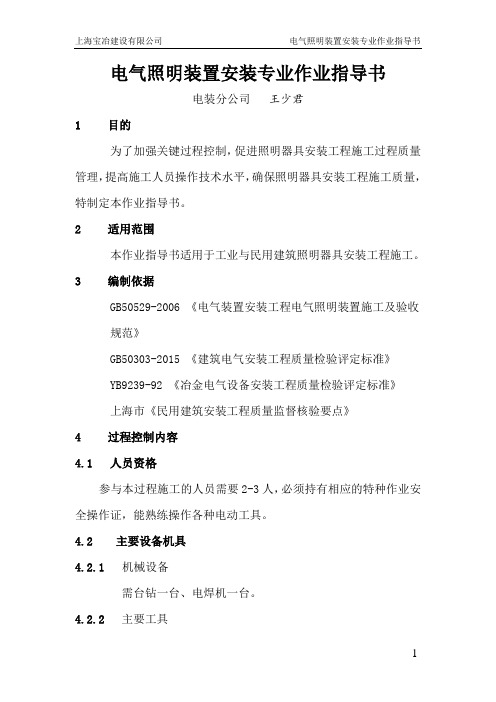 上海宝冶建设有限公司　　电气照明装置安装专业作业指导书

电气照明装置安装专业作业指导书

电装分公司　王少君

1　目的

为了加强关键过程控制，促进照明器具安装工程施工过程质量管理，提高施工人员操作技术水平，确保照明器具安装工程施工质量，特制定本作业指导书。

2　适用范围

本作业指导书适用于工业与民用建筑照明器具安装工程施工。

3　编制依据

GB50529-2006 《电气装置安装工程电气照明装置施工及验收规范》

GB50303-2015 《建筑电气安装工程质量检验评定标准》

YB9239-92 《冶金电气设备安装工程质量检验评定标准》

上海市《民用建筑安装工程质量监督核验要点》

4　过程控制内容

4.1　人员资格

参与本过程施工的人员需要 2-3 人，必须持有相应的特种作业安全操作证，能熟练操作各种电动工具。

4.2　主要设备机具

4.2.1　机械设备

需台钻一台、电焊机一台。

4.2.2　主要工具

1